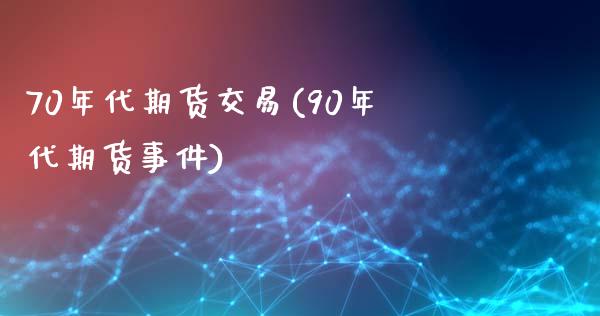 70年代期货交易(90年代期货事件)